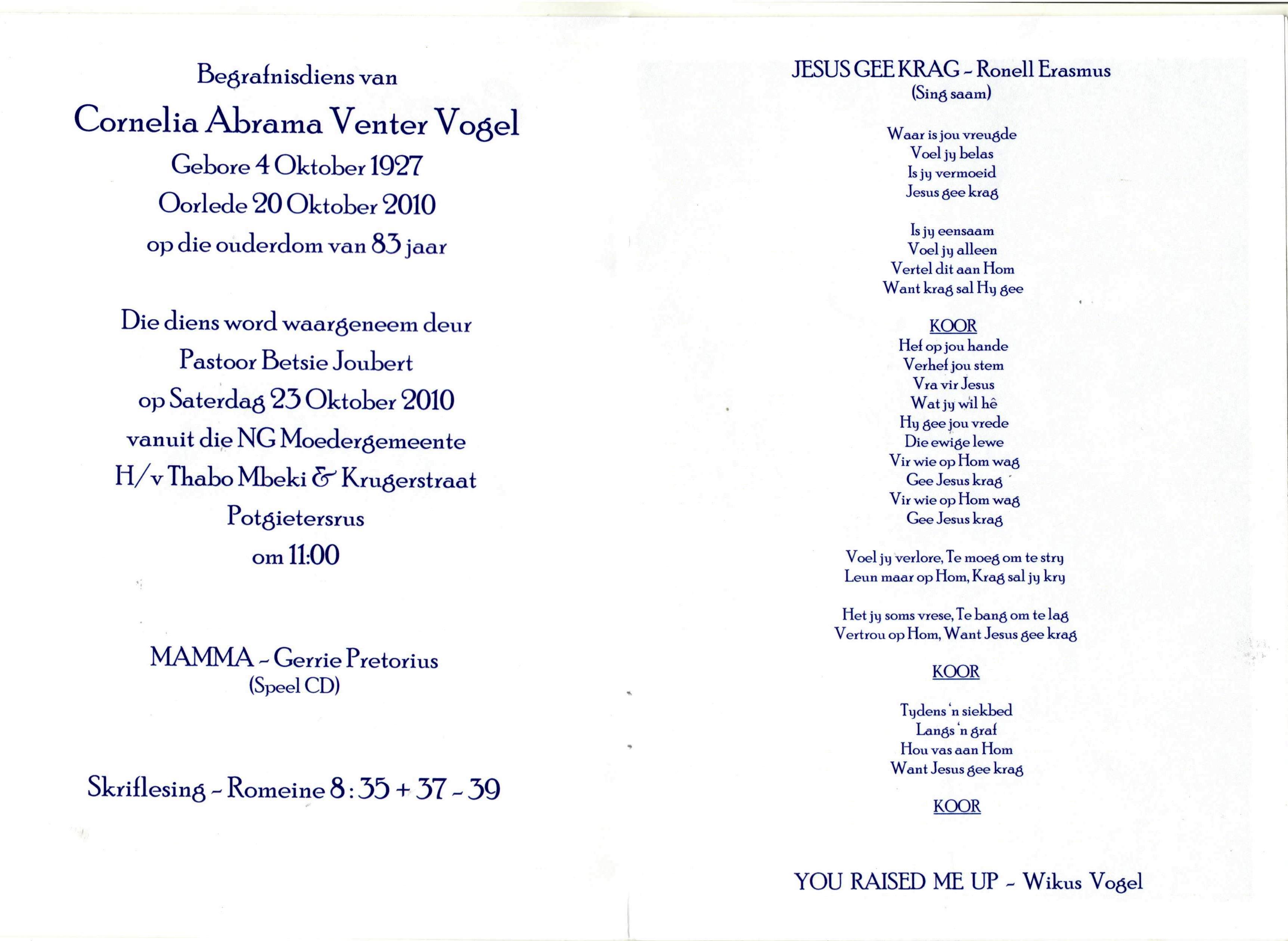 Begrafnisdiens van
Cornelia Abrama Venter Vogel
Gebore 4 Oktober 1927
Oorlede 20 Oktober 2010
op die ouderdom van 83 jaar

Die diens word waargeneem deur
Pastoor Betsie Joubert
op Saterdag 23 Oktober 2010
vanuit die NG Moedergemeente
H/v Thabo Mbeki & Krugerstraat
Potgietersrus
om 11:00

MAMMA - Gerrie Pretorius
(Speel CD)

Skriflesing - Romeine 8 : 35 + 37 - 39

JESUS GEE KRAG - Ronell Erasmus
(Sing saam)

Waar is jou vreugde
Voel jy belas
Is jy vermoeid
Jesus gee krag

Is jy eensaam
Voel jy alleen
Vertel dit aan Hom
Want krag sal Hy gee

KOOR
Hef op jou hande
Verhef jou stem
Vra vir Jesus
Wat jy wil hê
Hy gee jou vrede
Die ewige lewe
Vir wie op Hom wag
Gee Jesus krag
Vir wie op Hom wag
Gee Jesus krag

Voel jy verlore, Te moeg om te stry
Leun maar op Hom, Krag sal jy kry

Het jy soms vrese, Te bang om te lag
Vertrou op Hom, Want Jesus gee krag

KOOR

Tydens 'n siekbed
Langs 'n graf
Hou vas aan Hom
Want Jesus gee krag

KOOR

YOU RAISED ME UP - Wikus Vogel